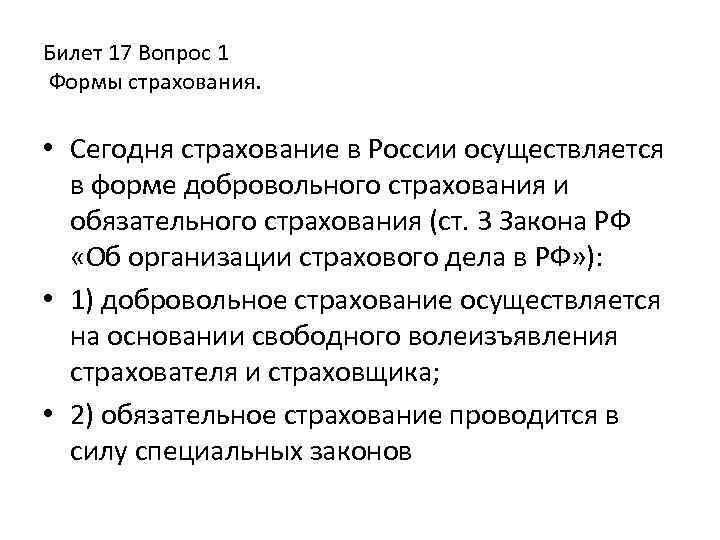 Билет 17 Вопрос 1
Формы страхования.

• Сегодня страхование в России осуществляется в форме добровольного страхования и обязательного страхования (ст. 3 Закона РФ «Об организации страхового дела в РФ»):

• 1) добровольное страхование осуществляется на основании свободного волеизъявления страхователя и страховщика;

• 2) обязательное страхование проводится в силу специальных законов